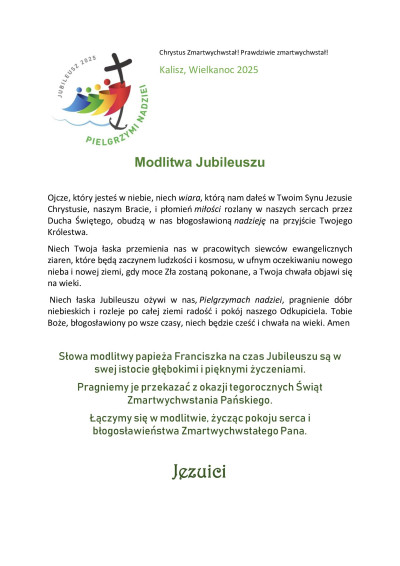 JUBILEUSZ 2025

PIELGRZYMI NADZIEI

Chrystus Zmartwychwstał! Prawdziwie zmartwychwstał!

Kalisz, Wielkanoc 2025

Modlitwa Jubileuszu

Ojcze, który jesteś w niebie, niech wiara, którą nam dałeś w Twoim Synu Jezusie Chrystusie, naszym Bracie, i płomień miłości rozlany w naszych sercach przez Ducha Świętego, obudzą w nas błogosławioną nadzieję na przyjście Twojego Królestwa.

Niech Twoja łaska przemienia nas w pracowitych siewców ewangelicznych ziaren, które będą zaczynem ludzkości i kosmosu, w ufnym oczekiwaniu nowego nieba i nowej ziemi, gdy moce Zła zostaną pokonane, a Twoja chwała objawi się na wieki.

Niech łaska Jubileuszu ożywi w nas, Pielgrzymach nadziei, pragnienie dóbr niebieskich i rozleje po całej ziemi radość i pokój naszego Odkupiciela. Tobie Boże, błogosławiony po wsze czasy, niech będzie cześć i chwała na wieki. Amen

Słowa modlitwy papieża Franciszka na czas Jubileuszu są w swej istocie głębokimi i pięknymi życzeniami.

Pragniemy je przekazać z okazji tegorocznych Świąt Zmartwychwstania Pańskiego.

Łączymy się w modlitwie, życząc pokoju serca i błogosławieństwa Zmartwychwstałego Pana.

Jezuici